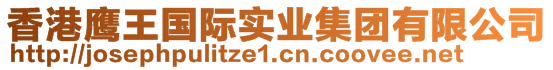 香港鹰王国际实业集团有限公司
http://josephpulitze1.cn.coovee.net